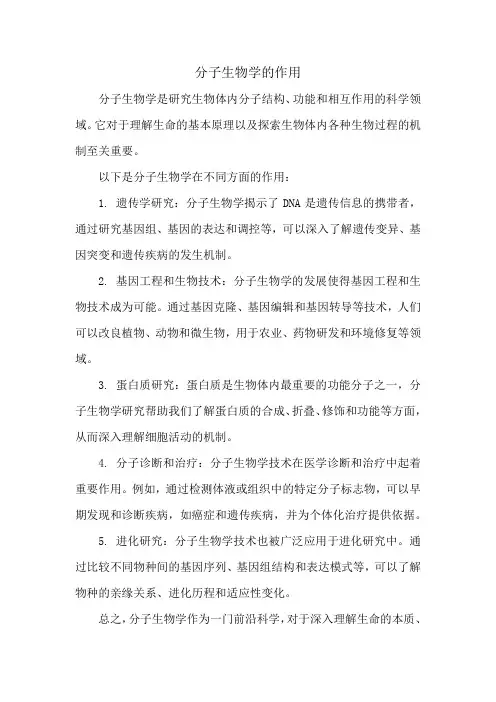 分子生物学的作用

分子生物学是研究生物体内分子结构、功能和相互作用的科学领域。它对于理解生命的基本原理以及探索生物体内各种生物过程的机制至关重要。

以下是分子生物学在不同方面的作用：

1. 遗传学研究：分子生物学揭示了 DNA 是遗传信息的携带者，通过研究基因组、基因的表达和调控等，可以深入了解遗传变异、基因突变和遗传疾病的发生机制。

2. 基因工程和生物技术：分子生物学的发展使得基因工程和生物技术成为可能。通过基因克隆、基因编辑和基因转导等技术，人们可以改良植物、动物和微生物，用于农业、药物研发和环境修复等领域。

3. 蛋白质研究：蛋白质是生物体内最重要的功能分子之一，分子生物学研究帮助我们了解蛋白质的合成、折叠、修饰和功能等方面，从而深入理解细胞活动的机制。

4. 分子诊断和治疗：分子生物学技术在医学诊断和治疗中起着重要作用。例如，通过检测体液或组织中的特定分子标志物，可以早期发现和诊断疾病，如癌症和遗传疾病，并为个体化治疗提供依据。

5. 进化研究：分子生物学技术也被广泛应用于进化研究中。通过比较不同物种间的基因序列、基因组结构和表达模式等，可以了解物种的亲缘关系、进化历程和适应性变化。

总之，分子生物学作为一门前沿科学，对于深入理解生命的本质、